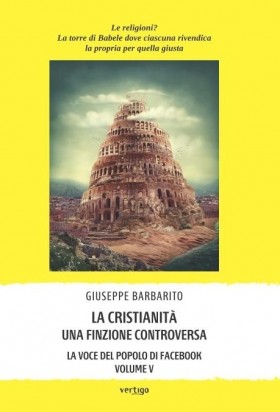 Le religioni?
La torre di Babele dove ciascuna rivendica la propria per quella giusta

GIUSEPPE BARBARITO

LA CRISTIANITÀ
UNA FINZIONE CONTROVERSA

LA VOCE DEL POPOLO DI FACEBOOK
VOLUME V

vertigo